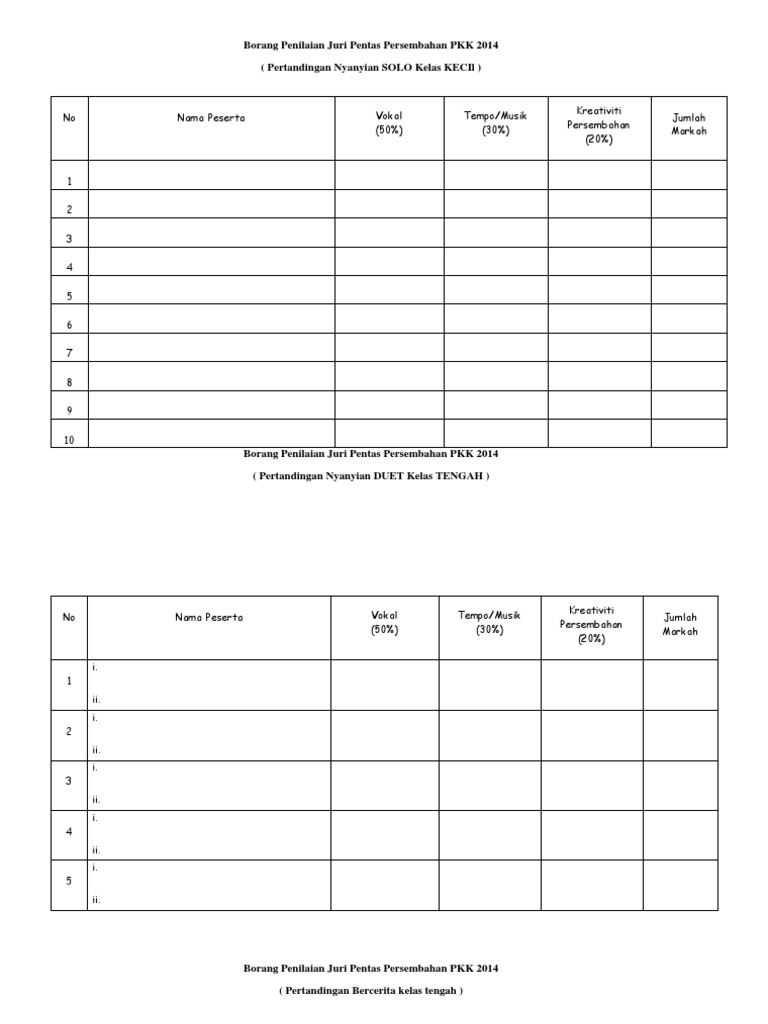 Borang Penilaian Juri Pentas Persembahan PKK 2014

( Pertandingan Nyanyian SOLO Kelas KECIl )

| No | Nama Peserta | Vokal (50%) | Tempo/Musik (30%) | Kreativiti Persembahan (20%) | Jumlah Markah |
|---|---|---|---|---|---|
| 1 | | | | | |
| 2 | | | | | |
| 3 | | | | | |
| 4 | | | | | |
| 5 | | | | | |
| 6 | | | | | |
| 7 | | | | | |
| 8 | | | | | |
| 9 | | | | | |
| 10 | | | | | |

Borang Penilaian Juri Pentas Persembahan PKK 2014

( Pertandingan Nyanyian DUET Kelas TENGAH )

| No | Nama Peserta | Vokal (50%) | Tempo/Musik (30%) | Kreativiti Persembahan (20%) | Jumlah Markah |
|---|---|---|---|---|---|
| 1 | i. ii. | | | | |
| 2 | i. ii. | | | | |
| 3 | i. ii. | | | | |
| 4 | i. ii. | | | | |
| 5 | i. ii. | | | | |

Borang Penilaian Juri Pentas Persembahan PKK 2014

( Pertandingan Bercerita kelas tengah )